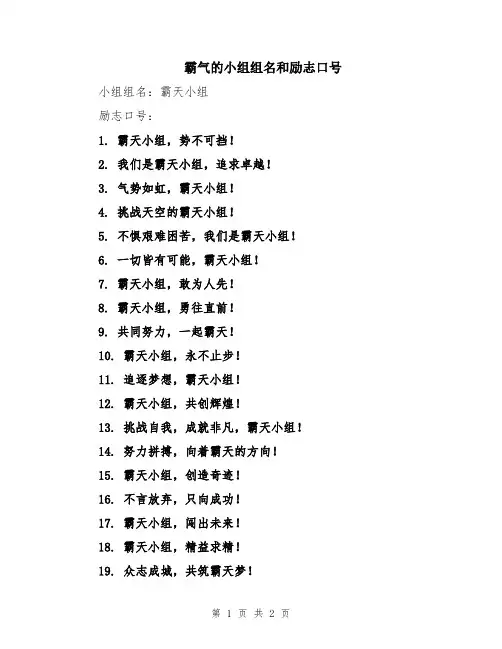 霸气的小组组名和励志口号

小组组名：霸天小组

励志口号：

1. 霸天小组，势不可挡！

2. 我们是霸天小组，追求卓越！

3. 气势如虹，霸天小组！

4. 挑战天空的霸天小组！

5. 不惧艰难困苦，我们是霸天小组！

6. 一切皆有可能，霸天小组！

7. 霸天小组，敢为人先！

8. 霸天小组，勇往直前！

9. 共同努力，一起霸天！

10. 霸天小组，永不止步！

11. 追逐梦想，霸天小组！

12. 霸天小组，共创辉煌！

13. 挑战自我，成就非凡，霸天小组！

14. 努力拼搏，向着霸天的方向！

15. 霸天小组，创造奇迹！

16. 不言放弃，只向成功！

17. 霸天小组，闯出未来！

18. 霸天小组，精益求精！

19. 众志成城，共筑霸天梦！

第 1 页 共 2 页